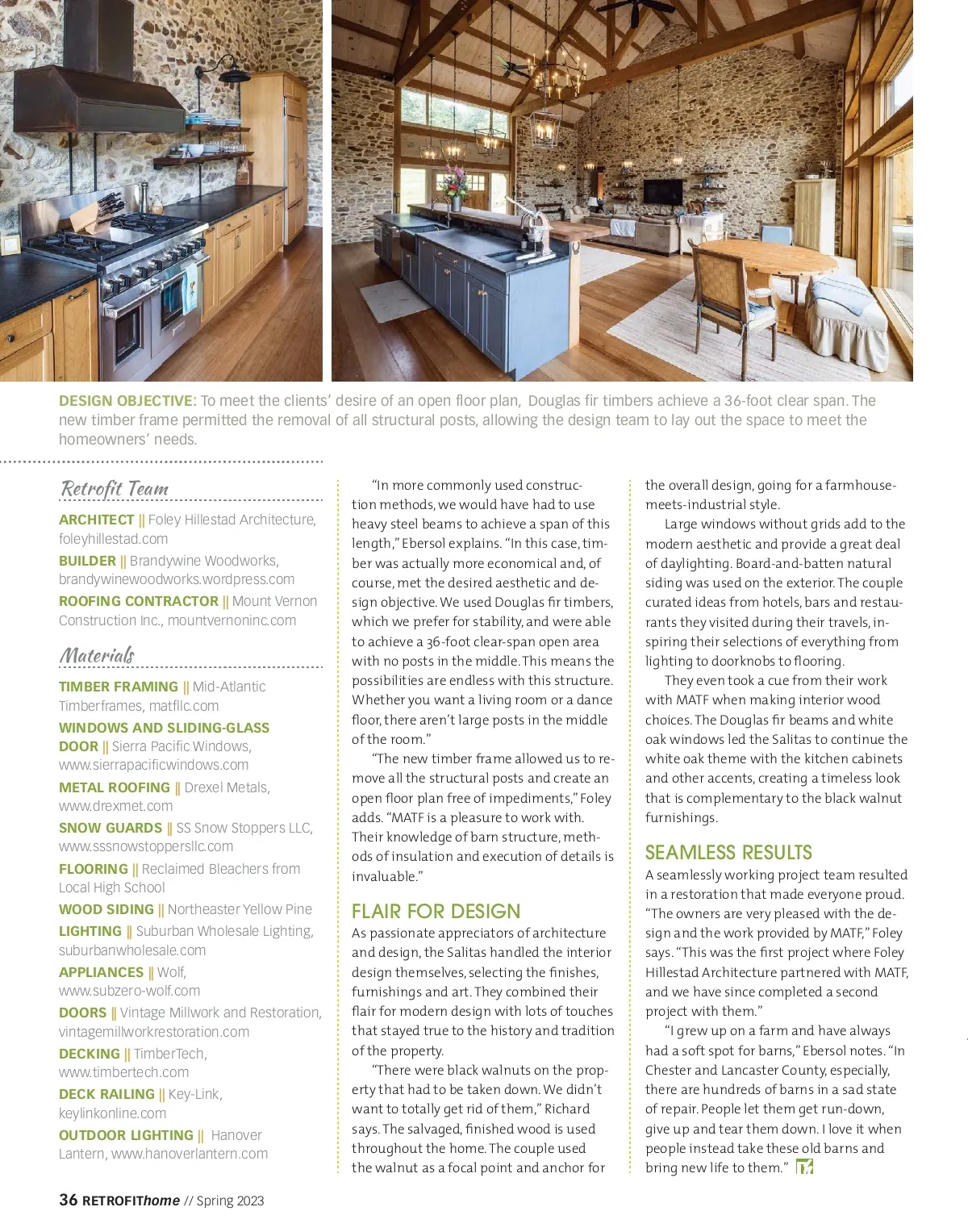 DESIGN OBJECTIVE: To meet the clients' desire of an open floor plan, Douglas fir timbers achieve a 36-foot clear span. The new timber frame permitted the removal of all structural posts, allowing the design team to lay out the space to meet the homeowners' needs.

Retrofit Team

ARCHITECT || Foley Hillestad Architecture, foleyhillestad.com

BUILDER || Brandywine Woodworks, brandywinewoodworks.wordpress.com

ROOFING CONTRACTOR || Mount Vernon Construction Inc., mountvernoninc.com

Materials

TIMBER FRAMING || Mid-Atlantic Timberframes, matfllc.com

WINDOWS AND SLIDING-GLASS DOOR || Sierra Pacific Windows, www.sierrapacificwindows.com

METAL ROOFING || Drexel Metals, www.drexmet.com

SNOW GUARDS || SS Snow Stoppers LLC, www.sssnowstoppersllc.com

FLOORING || Reclaimed Bleachers from Local High School

WOOD SIDING || Northeaster Yellow Pine

LIGHTING || Suburban Wholesale Lighting, suburbanwholesale.com

APPLIANCES || Wolf, www.subzero-wolf.com

DOORS || Vintage Millwork and Restoration, vintagemillworkrestoration.com

DECKING || TimberTech, www.timbertech.com

DECK RAILING || Key-Link, keylinkonline.com

OUTDOOR LIGHTING || Hanover Lantern, www.hanoverlantern.com

"In more commonly used construction methods, we would have had to use heavy steel beams to achieve a span of this length," Ebersol explains. "In this case, timber was actually more economical and, of course, met the desired aesthetic and design objective. We used Douglas fir timbers, which we prefer for stability, and were able to achieve a 36-foot clear-span open area with no posts in the middle. This means the possibilities are endless with this structure. Whether you want a living room or a dance floor, there aren't large posts in the middle of the room."

"The new timber frame allowed us to remove all the structural posts and create an open floor plan free of impediments," Foley adds. "MATF is a pleasure to work with. Their knowledge of barn structure, methods of insulation and execution of details is invaluable."

FLAIR FOR DESIGN

As passionate appreciators of architecture and design, the Salitas handled the interior design themselves, selecting the finishes, furnishings and art. They combined their flair for modern design with lots of touches that stayed true to the history and tradition of the property.

"There were black walnuts on the property that had to be taken down. We didn't want to totally get rid of them," Richard says. The salvaged, finished wood is used throughout the home. The couple used the walnut as a focal point and anchor for the overall design, going for a farmhouse-meets-industrial style.

Large windows without grids add to the modern aesthetic and provide a great deal of daylighting. Board-and-batten natural siding was used on the exterior. The couple curated ideas from hotels, bars and restaurants they visited during their travels, inspiring their selections of everything from lighting to doorknobs to flooring.

They even took a cue from their work with MATF when making interior wood choices. The Douglas fir beams and white oak windows led the Salitas to continue the white oak theme with the kitchen cabinets and other accents, creating a timeless look that is complementary to the black walnut furnishings.

SEAMLESS RESULTS

A seamlessly working project team resulted in a restoration that made everyone proud. "The owners are very pleased with the design and the work provided by MATF," Foley says. "This was the first project where Foley Hillestad Architecture partnered with MATF, and we have since completed a second project with them."

"I grew up on a farm and have always had a soft spot for barns," Ebersol notes. "In Chester and Lancaster County, especially, there are hundreds of barns in a sad state of repair. People let them get run-down, give up and tear them down. I love it when people instead take these old barns and bring new life to them."

36 RETROFIThome // Spring 2023